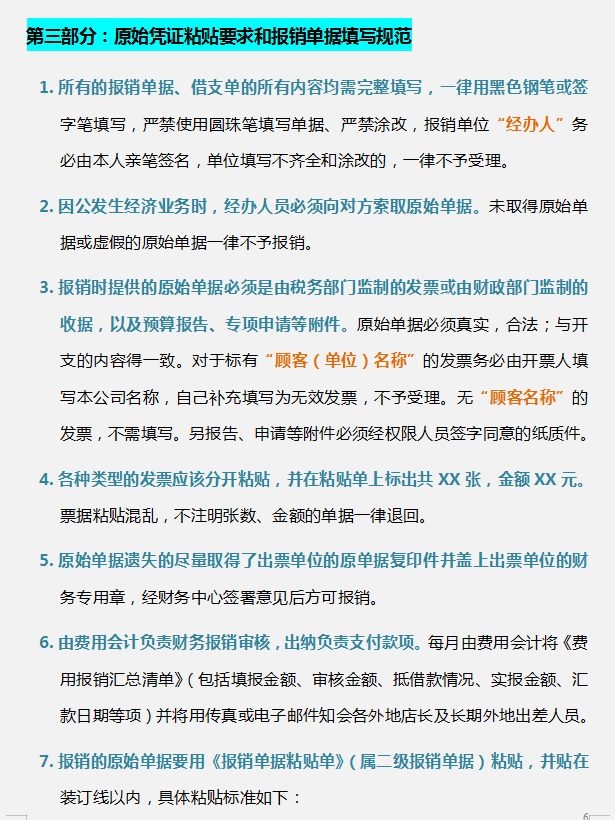 第三部分：原始凭证粘贴要求和报销单据填写规范

1. 所有的报销单据、借支单的所有内容均需完整填写，一律用黑色钢笔或签字笔填写，严禁使用圆珠笔填写单据、严禁涂改，报销单位“经办人”务必由本人亲笔签名，单位填写不齐全和涂改的，一律不予受理。

2. 因公发生经济业务时，经办人员必须向对方索取原始单据。未取得原始单据或虚假的原始单据一律不予报销。

3. 报销时提供的原始单据必须是由税务部门监制的发票或由财政部门监制的收据，以及预算报告、专项申请等附件。原始单据必须真实，合法；与开支的内容得一致。对于标有“顾客（单位）名称”的发票务必由开票人填写本公司名称，自己补充填写为无效发票，不予受理。无“顾客名称”的发票，不需填写。另报告、申请等附件必须经权限人员签字同意的纸质件。

4. 各种类型的发票应该分开粘贴，并在粘贴单上标出共 XX 张，金额 XX 元。票据粘贴混乱，不注明张数、金额的单据一律退回。

5. 原始单据遗失的尽量取得了出票单位的原单据复印件并盖上出票单位的财务专用章，经财务中心签署意见后方可报销。

6. 由费用会计负责财务报销审核，出纳负责支付款项。每月由费用会计将《费用报销汇总清单》（包括填报金额、审核金额、抵借款情况、实报金额、汇款日期等项）并将用传真或电子邮件知会各外地店长及长期外地出差人员。

7. 报销的原始单据要用《报销单据粘贴单》（属二级报销单据）粘贴，并贴在装订线以内，具体粘贴标准如下：

6